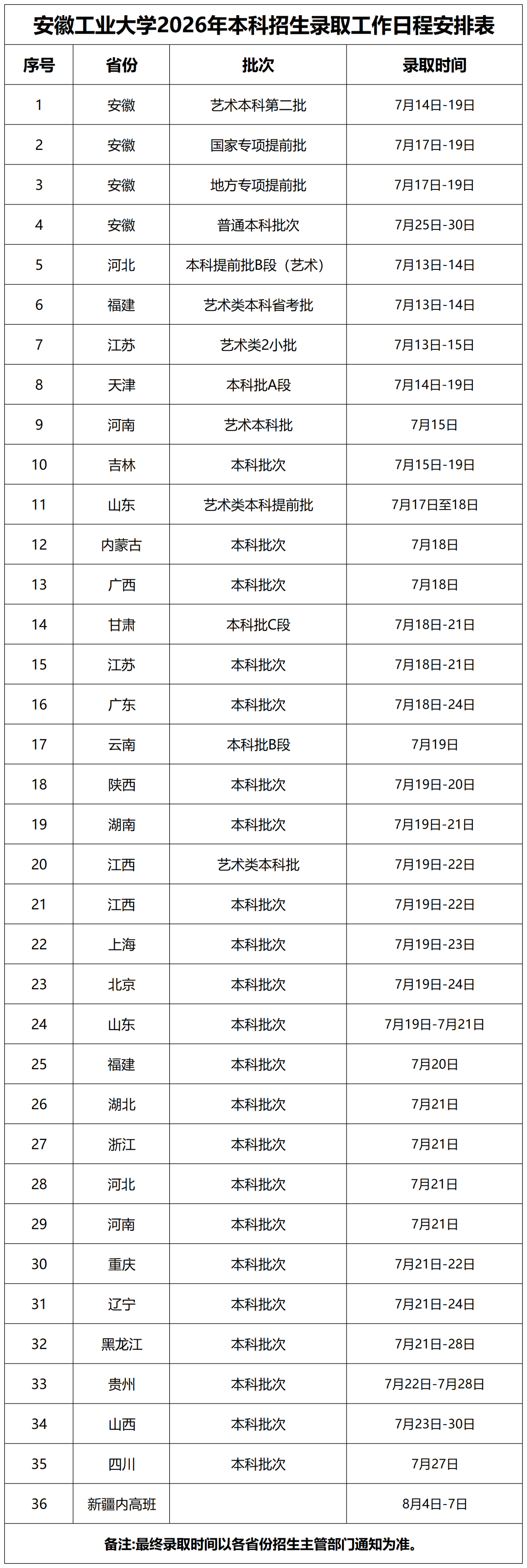 安徽工业大学2026年本科招生录取工作日程安排表

| 序号 | 省份 | 批次 | 录取时间 |
|---|---|---|---|
| 1 | 安徽 | 艺术本科第二批 | 7月14日-19日 |
| 2 | 安徽 | 国家专项提前批 | 7月17日-19日 |
| 3 | 安徽 | 地方专项提前批 | 7月17日-19日 |
| 4 | 安徽 | 普通本科批次 | 7月25日-30日 |
| 5 | 河北 | 本科提前批B段（艺术） | 7月13日-14日 |
| 6 | 福建 | 艺术类本科省考批 | 7月13日-14日 |
| 7 | 江苏 | 艺术类2小批 | 7月13日-15日 |
| 8 | 天津 | 本科批A段 | 7月14日-19日 |
| 9 | 河南 | 艺术本科批 | 7月15日 |
| 10 | 吉林 | 本科批次 | 7月15日-19日 |
| 11 | 山东 | 艺术类本科提前批 | 7月17日至18日 |
| 12 | 内蒙古 | 本科批次 | 7月18日 |
| 13 | 广西 | 本科批次 | 7月18日 |
| 14 | 甘肃 | 本科批C段 | 7月18日-21日 |
| 15 | 江苏 | 本科批次 | 7月18日-21日 |
| 16 | 广东 | 本科批次 | 7月18日-24日 |
| 17 | 云南 | 本科批B段 | 7月19日 |
| 18 | 陕西 | 本科批次 | 7月19日-20日 |
| 19 | 湖南 | 本科批次 | 7月19日-21日 |
| 20 | 江西 | 艺术类本科批 | 7月19日-22日 |
| 21 | 江西 | 本科批次 | 7月19日-22日 |
| 22 | 上海 | 本科批次 | 7月19日-23日 |
| 23 | 北京 | 本科批次 | 7月19日-24日 |
| 24 | 山东 | 本科批次 | 7月19日-7月21日 |
| 25 | 福建 | 本科批次 | 7月20日 |
| 26 | 湖北 | 本科批次 | 7月21日 |
| 27 | 浙江 | 本科批次 | 7月21日 |
| 28 | 河北 | 本科批次 | 7月21日 |
| 29 | 河南 | 本科批次 | 7月21日 |
| 30 | 重庆 | 本科批次 | 7月21日-22日 |
| 31 | 辽宁 | 本科批次 | 7月21日-24日 |
| 32 | 黑龙江 | 本科批次 | 7月21日-28日 |
| 33 | 贵州 | 本科批次 | 7月22日-7月28日 |
| 34 | 山西 | 本科批次 | 7月23日-30日 |
| 35 | 四川 | 本科批次 | 7月27日 |
| 36 | 新疆内高班 | | 8月4日-7日 |

备注:最终录取时间以各省份招生主管部门通知为准。